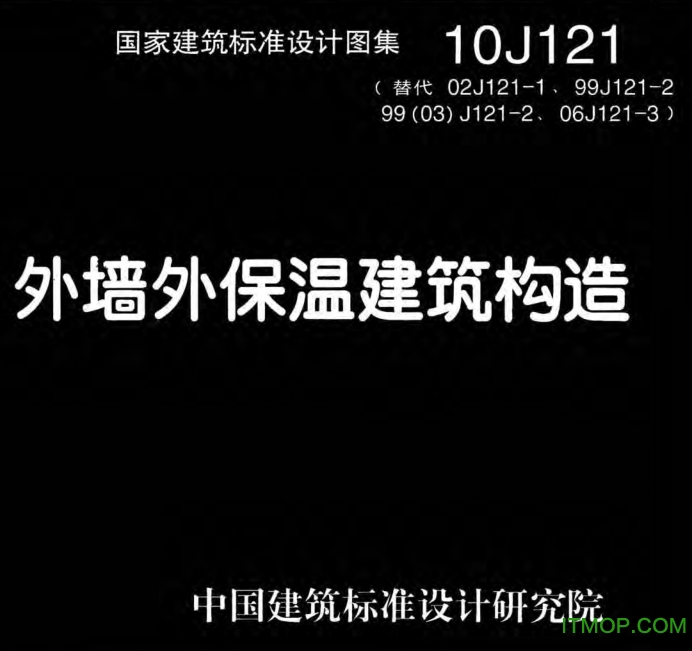 国家建筑标准设计图集 10J121

（替代 02J121-1、99J121-2
99(03)J121-2、06J121-3）

外墙外保温建筑构造

中国建筑标准设计研究院

ITMOP.COM